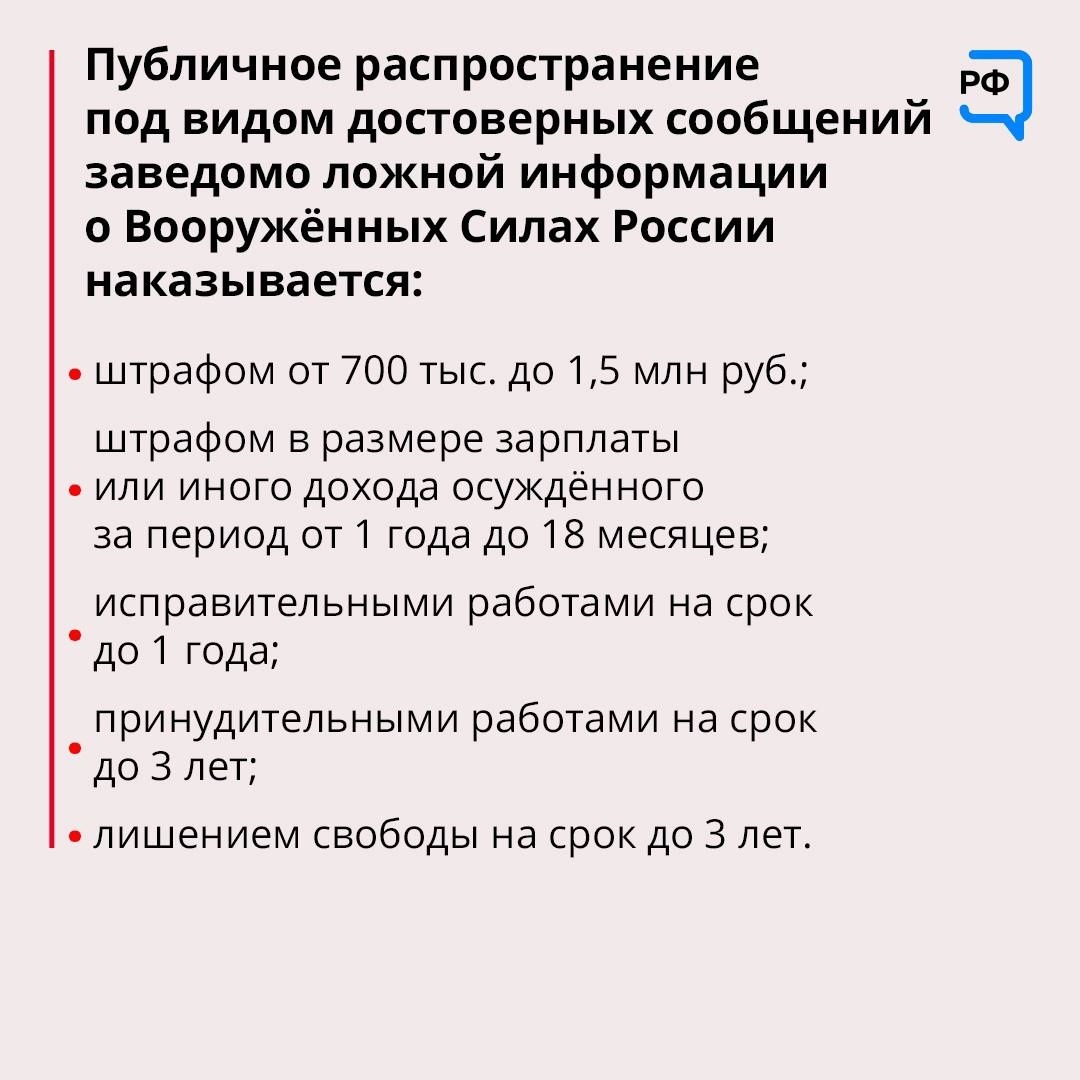 Публичное распространение под видом достоверных сообщений заведомо ложной информации о Вооружённых Силах России наказывается:

РФ

• штрафом от 700 тыс. до 1,5 млн руб.;

• штрафом в размере зарплаты или иного дохода осуждённого за период от 1 года до 18 месяцев;

• исправительными работами на срок до 1 года;

• принудительными работами на срок до 3 лет;

• лишением свободы на срок до 3 лет.